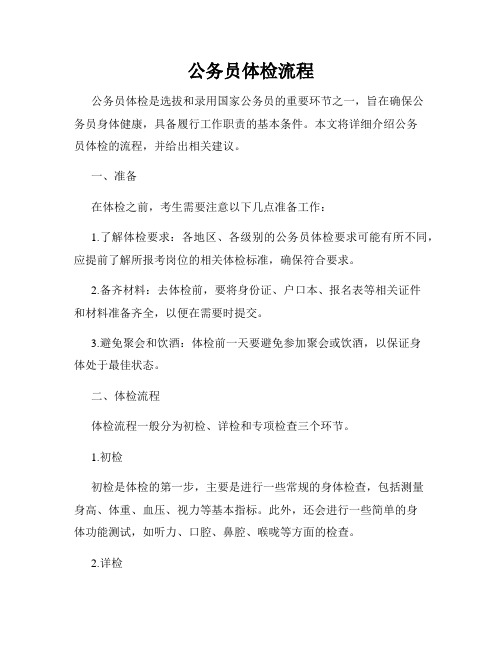 公务员体检流程

公务员体检是选拔和录用国家公务员的重要环节之一，旨在确保公务员身体健康，具备履行工作职责的基本条件。本文将详细介绍公务员体检的流程，并给出相关建议。

一、准备

在体检之前，考生需要注意以下几点准备工作：

1.了解体检要求：各地区、各级别的公务员体检要求可能有所不同，应提前了解所报考岗位的相关体检标准，确保符合要求。

2.备齐材料：去体检前，要将身份证、户口本、报名表等相关证件和材料准备齐全，以便在需要时提交。

3.避免聚会和饮酒：体检前一天要避免参加聚会或饮酒，以保证身体处于最佳状态。

二、体检流程

体检流程一般分为初检、详检和专项检查三个环节。

1.初检

初检是体检的第一步，主要是进行一些常规的身体检查，包括测量身高、体重、血压、视力等基本指标。此外，还会进行一些简单的身体功能测试，如听力、口腔、鼻腔、喉咙等方面的检查。

2.详检